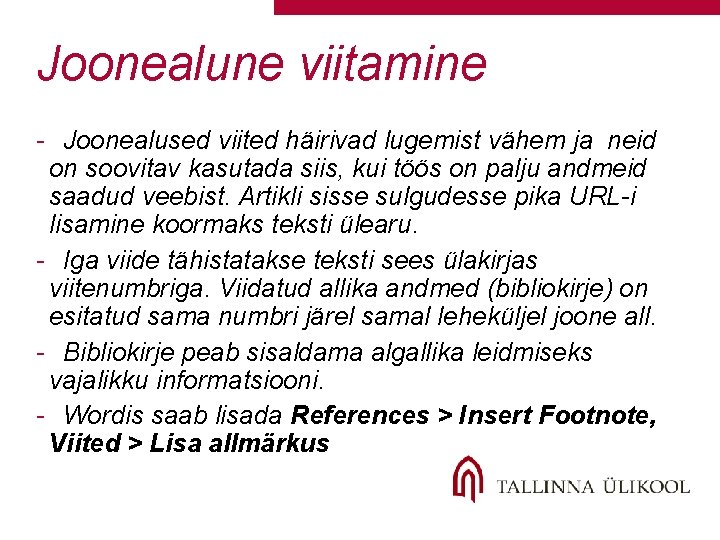 Joonealune viitamine

- Joonealused viited häirivad lugemist vähem ja neid on soovitav kasutada siis, kui töös on palju andmeid saadud veebist. Artikli sisse sulgudesse pika URL-i lisamine koormaks teksti ülearu.

- Iga viide tähistatakse teksti sees ülakirjas viitenumbriga. Viidatud allika andmed (bibliokirje) on esitatud sama numbri järel samal leheküljel joone all.

- Bibliokirje peab sisaldama algallika leidmiseks vajalikku informatsiooni.

- Wordis saab lisada References > Insert Footnote, Viited > Lisa allmärkus

TALLINNA ÜLIKOOL